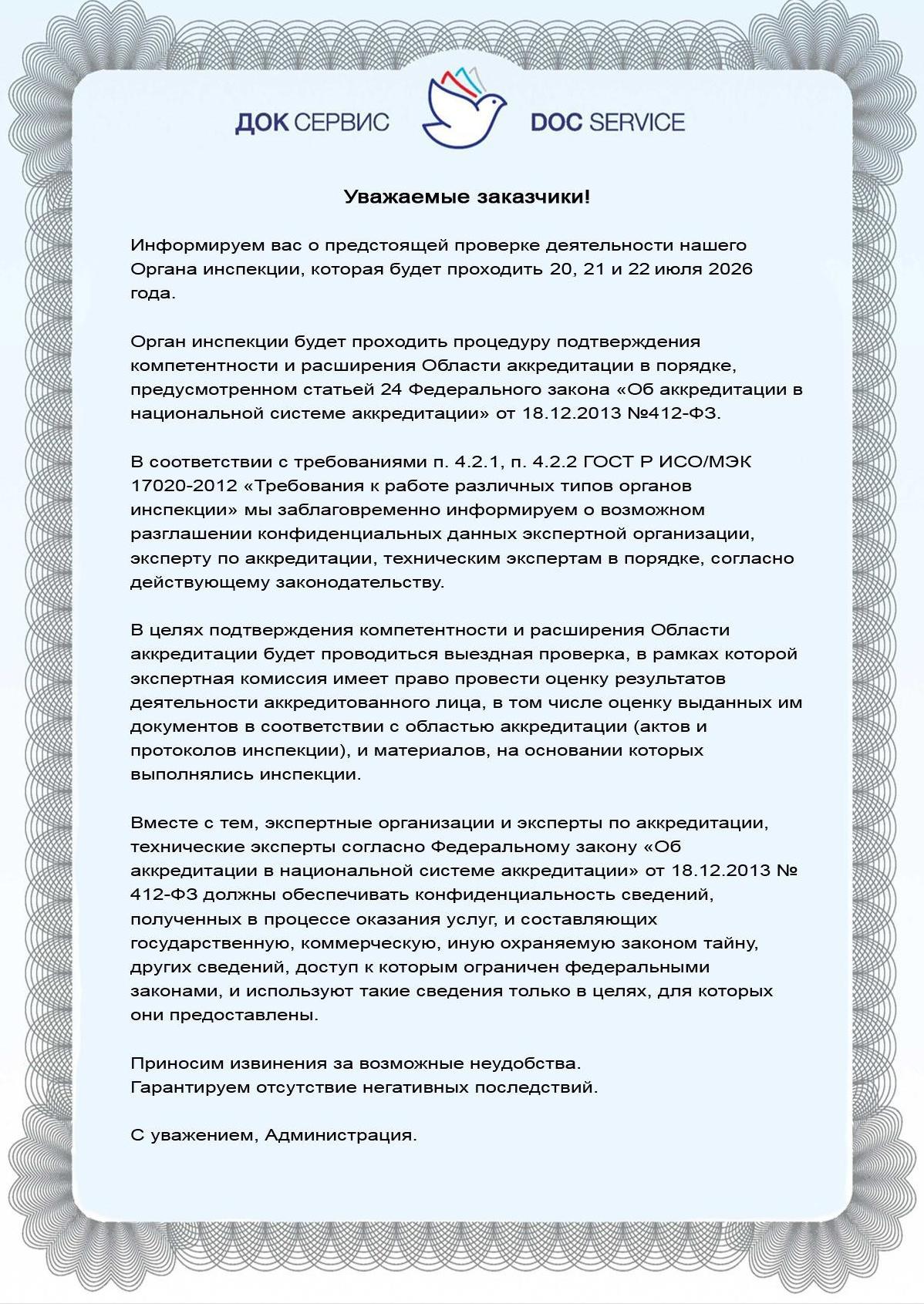 ДОК СЕРВИС DOC SERVICE

Уважаемые заказчики!

Информируем вас о предстоящей проверке деятельности нашего Органа инспекции, которая будет проходить 20, 21 и 22 июля 2026 года.

Орган инспекции будет проходить процедуру подтверждения компетентности и расширения Области аккредитации в порядке, предусмотренном статьей 24 Федерального закона «Об аккредитации в национальной системе аккредитации» от 18.12.2013 №412-ФЗ.

В соответствии с требованиями п. 4.2.1, п. 4.2.2 ГОСТ Р ИСО/МЭК 17020-2012 «Требования к работе различных типов органов инспекции» мы заблаговременно информируем о возможном разглашении конфиденциальных данных экспертной организации, эксперту по аккредитации, техническим экспертам в порядке, согласно действующему законодательству.

В целях подтверждения компетентности и расширения Области аккредитации будет проводиться выездная проверка, в рамках которой экспертная комиссия имеет право провести оценку результатов деятельности аккредитованного лица, в том числе оценку выданных им документов в соответствии с областью аккредитации (актов и протоколов инспекции), и материалов, на основании которых выполнялись инспекции.

Вместе с тем, экспертные организации и эксперты по аккредитации, технические эксперты согласно Федеральному закону «Об аккредитации в национальной системе аккредитации» от 18.12.2013 № 412-ФЗ должны обеспечивать конфиденциальность сведений, полученных в процессе оказания услуг, и составляющих государственную, коммерческую, иную охраняемую законом тайну, других сведений, доступ к которым ограничен федеральными законами, и используют такие сведения только в целях, для которых они предоставлены.

Приносим извинения за возможные неудобства.
Гарантируем отсутствие негативных последствий.

С уважением, Администрация.